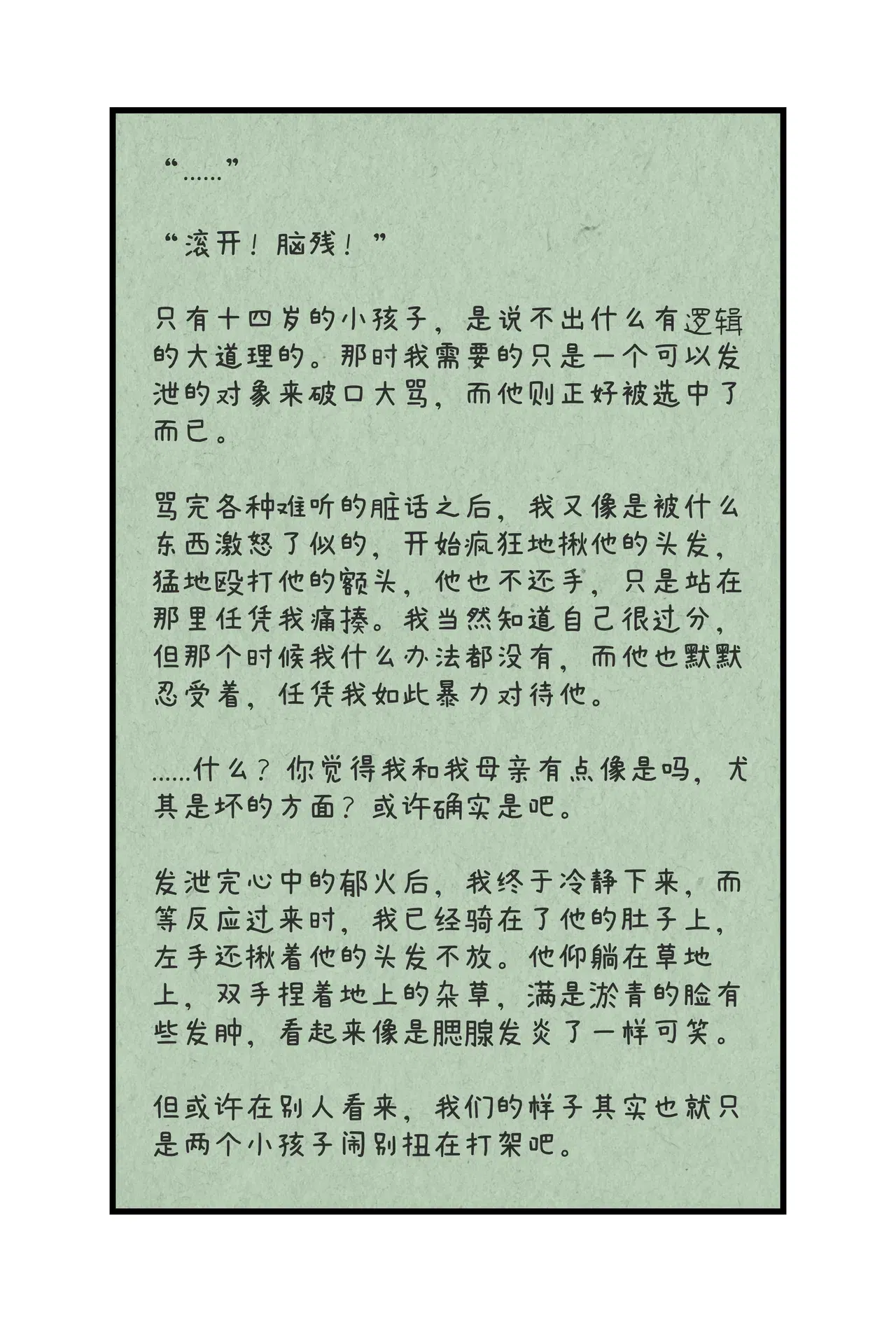 “……”

“滚开！脑残！”

只有十四岁的小孩子，是说不出什么有逻辑的大道理的。那时我需要的只是一个可以发泄的对象来破口大骂，而他则正好被选中了而已。

骂完各种难听的脏话之后，我又像是被什么东西激怒了似的，开始疯狂地揪他的头发，猛地殴打他的额头，他也不还手，只是站在那里任凭我痛揍。我当然知道自己很过分，但那个时候我什么办法都没有，而他也默默忍受着，任凭我如此暴力对待他。

……什么？你觉得我和我母亲有点像是吗，尤其是坏的方面？或许确实是吧。

发泄完心中的郁火后，我终于冷静下来，而等反应过来时，我已经骑在了他的肚子上，左手还揪着他的头发不放。他仰躺在草地上，双手捏着地上的杂草，满是淤青的脸有些发肿，看起来像是腮腺发炎了一样可笑。

但或许在别人看来，我们的样子其实也就只是两个小孩子闹别扭在打架吧。